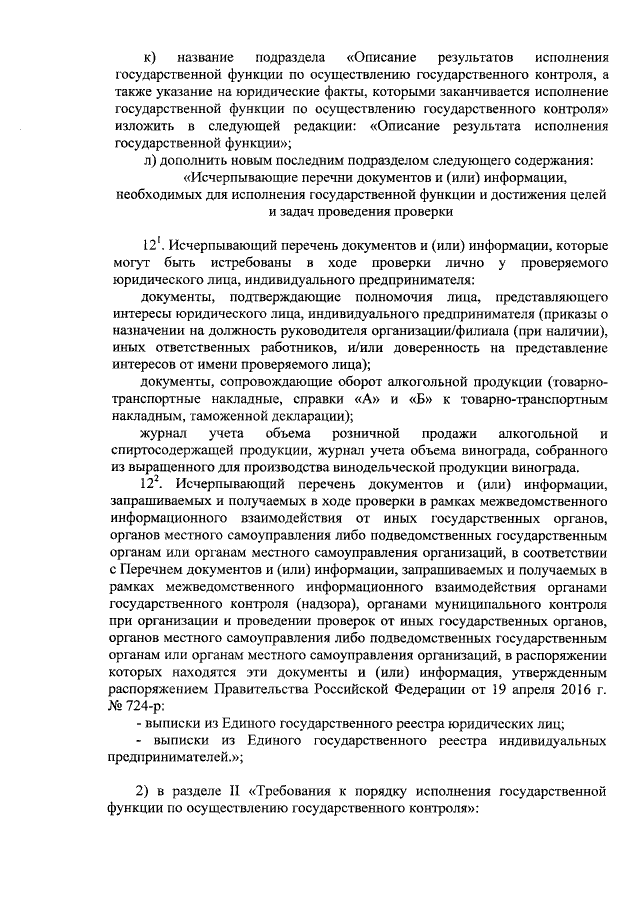 к) название подраздела «Описание результатов исполнения государственной функции по осуществлению государственного контроля, а также указание на юридические факты, которыми заканчивается исполнение государственной функции по осуществлению государственного контроля» изложить в следующей редакции: «Описание результата исполнения государственной функции»;

л) дополнить новым последним подразделом следующего содержания:

«Исчерпывающие перечни документов и (или) информации, необходимых для исполнения государственной функции и достижения целей и задач проведения проверки

$12^1$. Исчерпывающий перечень документов и (или) информации, которые могут быть истребованы в ходе проверки лично у проверяемого юридического лица, индивидуального предпринимателя:

документы, подтверждающие полномочия лица, представляющего интересы юридического лица, индивидуального предпринимателя (приказы о назначении на должность руководителя организации/филиала (при наличии), иных ответственных работников, и/или доверенность на представление интересов от имени проверяемого лица);

документы, сопровождающие оборот алкогольной продукции (товарно-транспортные накладные, справки «А» и «Б» к товарно-транспортным накладным, таможенной декларации);

журнал учета объема розничной продажи алкогольной и спиртосодержащей продукции, журнал учета объема винограда, собранного из выращенного для производства винодельческой продукции винограда.

$12^2$. Исчерпывающий перечень документов и (или) информации, запрашиваемых и получаемых в ходе проверки в рамках межведомственного информационного взаимодействия от иных государственных органов, органов местного самоуправления либо подведомственных государственным органам или органам местного самоуправления организаций, в соответствии с Перечнем документов и (или) информации, запрашиваемых и получаемых в рамках межведомственного информационного взаимодействия органами государственного контроля (надзора), органами муниципального контроля при организации и проведении проверок от иных государственных органов, органов местного самоуправления либо подведомственных государственным органам или органам местного самоуправления организаций, в распоряжении которых находятся эти документы и (или) информация, утвержденным распоряжением Правительства Российской Федерации от 19 апреля 2016 г. № 724-р:

- выписки из Единого государственного реестра юридических лиц;

- выписки из Единого государственного реестра индивидуальных предпринимателей.»;

2) в разделе II «Требования к порядку исполнения государственной функции по осуществлению государственного контроля»: